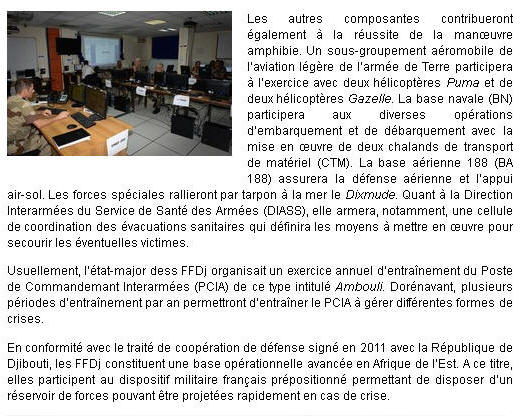 Les autres composantes contribueront également à la réussite de la manœuvre amphibie. Un sous-groupement aéromobile de l'aviation légère de l'armée de Terre participera à l'exercice avec deux hélicoptères Puma et de deux hélicoptères Gazelle. La base navale (BN) participera aux diverses opérations d'embarquement et de débarquement avec la mise en œuvre de deux chalands de transport de matériel (CTM). La base aérienne 188 (BA 188) assurera la défense aérienne et l'appui air-sol. Les forces spéciales rallieront par tarpon à la mer le Dixmude. Quant à la Direction Interarmées du Service de Santé des Armées (DIASS), elle armera, notamment, une cellule de coordination des évacuations sanitaires qui définira les moyens à mettre en œuvre pour secourir les éventuelles victimes.

Usuellement, l'état-major dess FFDj organisait un exercice annuel d'entraînement du Poste de Commandemant Interarmées (PCIA) de ce type intitulé Ambouli. Dorénavant, plusieurs périodes d'entraînement par an permettront d'entraîner le PCIA à gérer différentes formes de crises.

En conformité avec le traité de coopération de défense signé en 2011 avec la République de Djibouti, les FFDj constituent une base opérationnelle avancée en Afrique de l'Est. A ce titre, elles participent au dispositif militaire français prépositionné permettant de disposer d'un réservoir de forces pouvant être projetées rapidement en cas de crise.